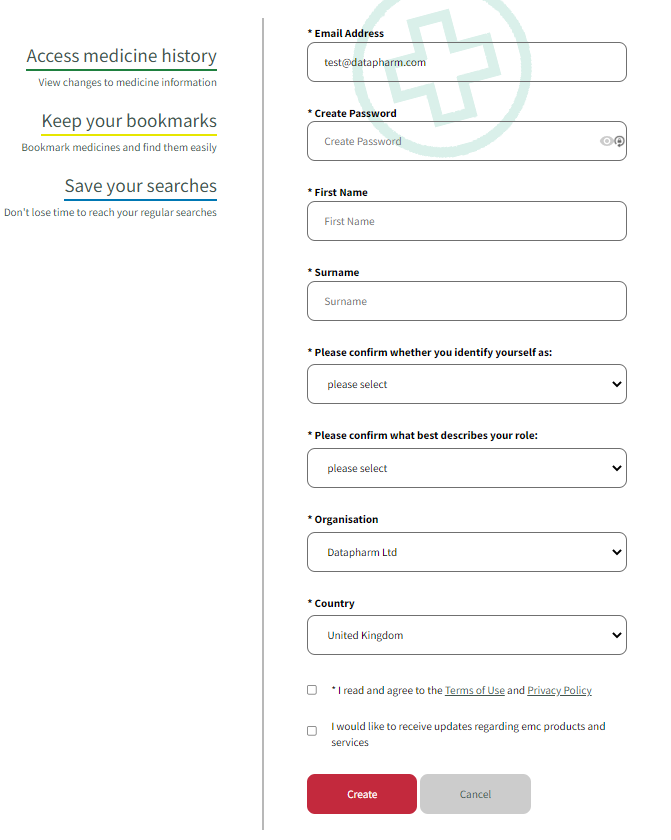 Access medicine history
View changes to medicine information

Keep your bookmarks
Bookmark medicines and find them easily

Save your searches
Don't lose time to reach your regular searches

* Email Address
test@datapharm.com

* Create Password
Create Password

* First Name
First Name

* Surname
Surname

* Please confirm whether you identify yourself as:
please select

* Please confirm what best describes your role:
please select

* Organisation
Datapharm Ltd

* Country
United Kingdom

* I read and agree to the Terms of Use and Privacy Policy

I would like to receive updates regarding emc products and services

Create
Cancel